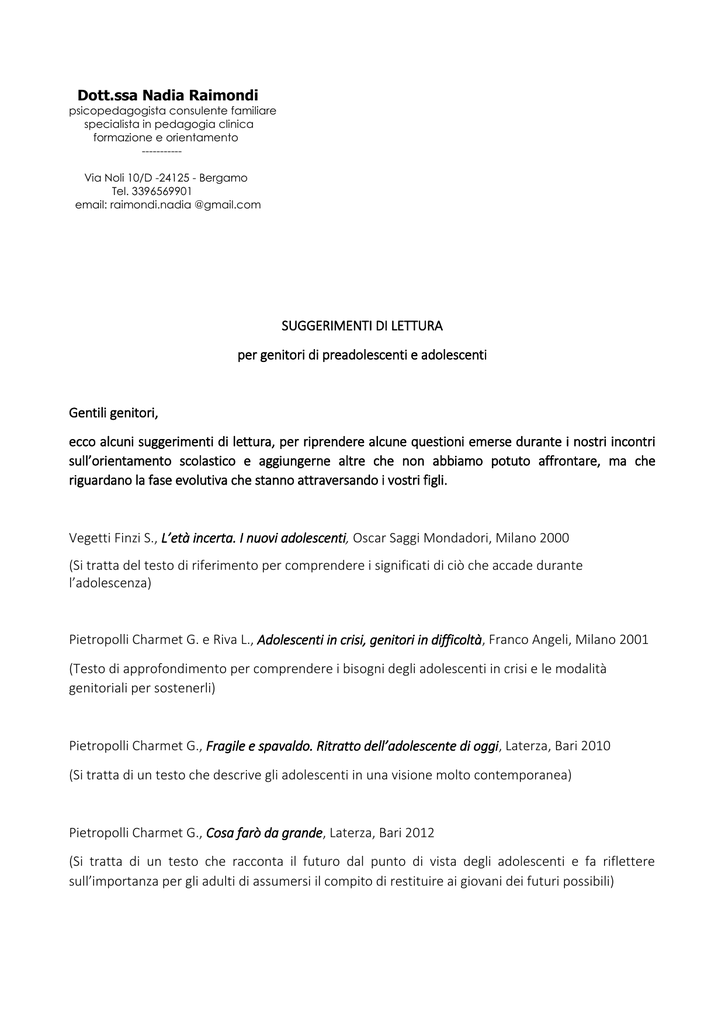 Dott.ssa Nadia Raimondi
psicopedagogista consulente familiare
specialista in pedagogia clinica
formazione e orientamento
-----------

Via Noli 10/D -24125 - Bergamo
Tel. 3396569901
email: raimondi.nadia @gmail.com

SUGGERIMENTI DI LETTURA

per genitori di preadolescenti e adolescenti

Gentili genitori,

ecco alcuni suggerimenti di lettura, per riprendere alcune questioni emerse durante i nostri incontri sull'orientamento scolastico e aggiungerne altre che non abbiamo potuto affrontare, ma che riguardano la fase evolutiva che stanno attraversando i vostri figli.

Vegetti Finzi S., L'età incerta. I nuovi adolescenti, Oscar Saggi Mondadori, Milano 2000

(Si tratta del testo di riferimento per comprendere i significati di ciò che accade durante l'adolescenza)

Pietropolli Charmet G. e Riva L., Adolescenti in crisi, genitori in difficoltà, Franco Angeli, Milano 2001

(Testo di approfondimento per comprendere i bisogni degli adolescenti in crisi e le modalità genitoriali per sostenerli)

Pietropolli Charmet G., Fragile e spavaldo. Ritratto dell'adolescente di oggi, Laterza, Bari 2010

(Si tratta di un testo che descrive gli adolescenti in una visione molto contemporanea)

Pietropolli Charmet G., Cosa farò da grande, Laterza, Bari 2012

(Si tratta di un testo che racconta il futuro dal punto di vista degli adolescenti e fa riflettere sull'importanza per gli adulti di assumersi il compito di restituire ai giovani dei futuri possibili)